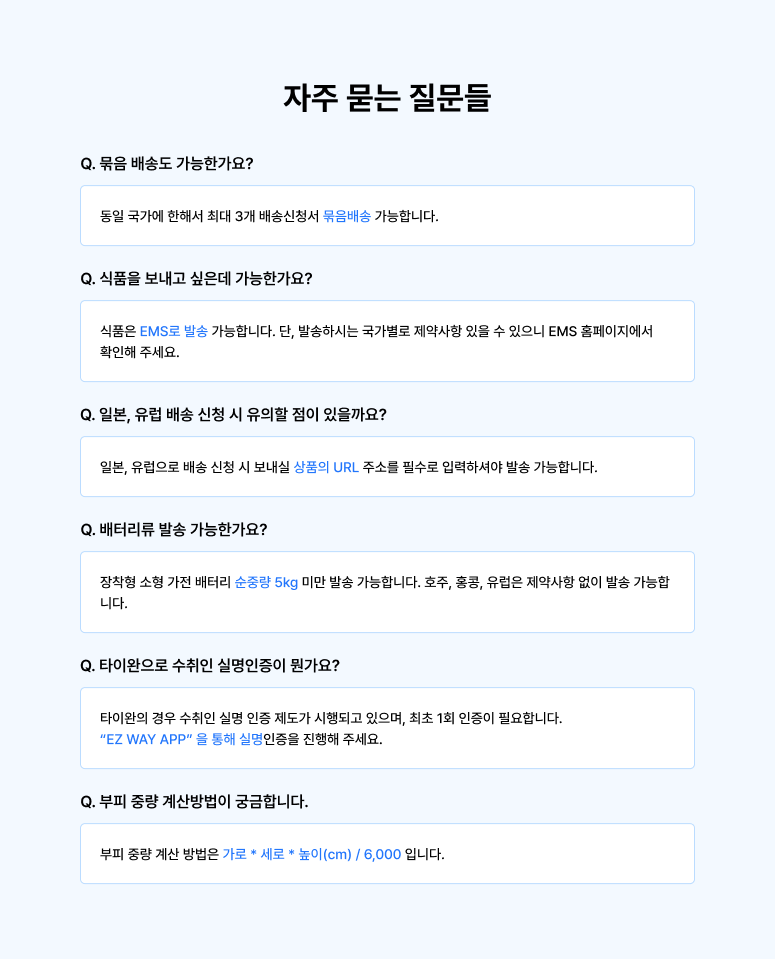 자주 묻는 질문들

Q. 묶음 배송도 가능한가요?

동일 국가에 한해서 최대 3개 배송신청서 묶음배송 가능합니다.

Q. 식품을 보내고 싶은데 가능한가요?

식품은 EMS로 발송 가능합니다. 단, 발송하시는 국가별로 제약사항 있을 수 있으니 EMS 홈페이지에서 확인해 주세요.

Q. 일본, 유럽 배송 신청 시 유의할 점이 있을까요?

일본, 유럽으로 배송 신청 시 보내실 상품의 URL 주소를 필수로 입력하셔야 발송 가능합니다.

Q. 배터리류 발송 가능한가요?

장착형 소형 가전 배터리 순중량 5kg 미만 발송 가능합니다. 호주, 홍콩, 유럽은 제약사항 없이 발송 가능합니다.

Q. 타이완으로 수취인 실명인증이 뭔가요?

타이완의 경우 수취인 실명 인증 제도가 시행되고 있으며, 최초 1회 인증이 필요합니다.
"EZ WAY APP" 을 통해 실명인증을 진행해 주세요.

Q. 부피 중량 계산방법이 궁금합니다.

부피 중량 계산 방법은 가로 * 세로 * 높이(cm) / 6,000 입니다.